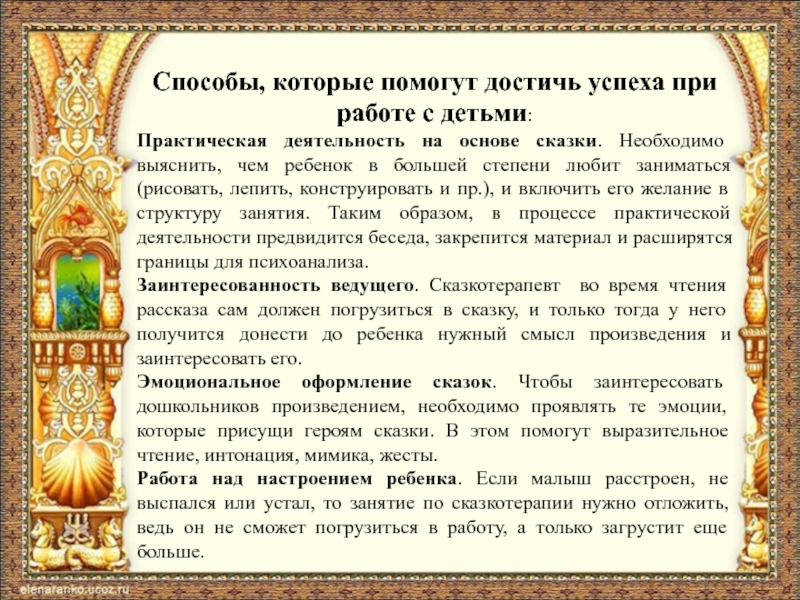 Способы, которые помогут достичь успеха при работе с детьми:

Практическая деятельность на основе сказки. Необходимо выяснить, чем ребенок в большей степени любит заниматься (рисовать, лепить, конструировать и пр.), и включить его желание в структуру занятия. Таким образом, в процессе практической деятельности предвидится беседа, закрепится материал и расширятся границы для психоанализа.

Заинтересованность ведущего. Сказкотерапевт во время чтения рассказа сам должен погрузиться в сказку, и только тогда у него получится донести до ребенка нужный смысл произведения и заинтересовать его.

Эмоциональное оформление сказок. Чтобы заинтересовать дошкольников произведением, необходимо проявлять те эмоции, которые присущи героям сказки. В этом помогут выразительное чтение, интонация, мимика, жесты.

Работа над настроением ребенка. Если малыш расстроен, не выспался или устал, то занятие по сказкотерапии нужно отложить, ведь он не сможет погрузиться в работу, а только загрустит еще больше.

elenaranko.ucoz.ru